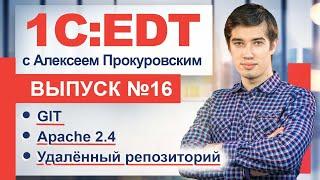 1C:EDT
с Алексеем Прокуровским

ВЫПУСК №16

• GIT
• Apache 2.4
• Удалённый репозиторий